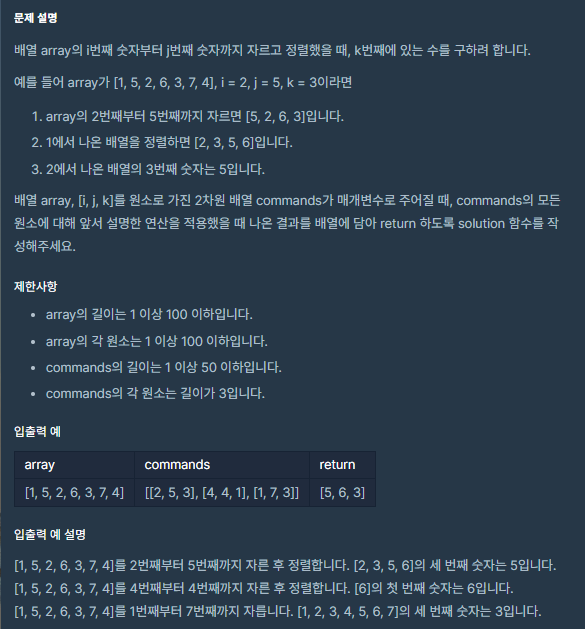 문제 설명

배열 array의 i번째 숫자부터 j번째 숫자까지 자르고 정렬했을 때, k번째에 있는 수를 구하려 합니다.

예를 들어 array가 [1, 5, 2, 6, 3, 7, 4], i = 2, j = 5, k = 3이라면

1. array의 2번째부터 5번째까지 자르면 [5, 2, 6, 3]입니다.
2. 1에서 나온 배열을 정렬하면 [2, 3, 5, 6]입니다.
3. 2에서 나온 배열의 3번째 숫자는 5입니다.

배열 array, [i, j, k]를 원소로 가진 2차원 배열 commands가 매개변수로 주어질 때, commands의 모든 원소에 대해 앞서 설명한 연산을 적용했을 때 나온 결과를 배열에 담아 return 하도록 solution 함수를 작성해주세요.

제한사항

- array의 길이는 1 이상 100 이하입니다.
- array의 각 원소는 1 이상 100 이하입니다.
- commands의 길이는 1 이상 50 이하입니다.
- commands의 각 원소는 길이가 3입니다.

입출력 예

| array | commands | return |
|---|---|---|
| [1, 5, 2, 6, 3, 7, 4] | [[2, 5, 3], [4, 4, 1], [1, 7, 3]] | [5, 6, 3] |

입출력 예 설명

[1, 5, 2, 6, 3, 7, 4]를 2번째부터 5번째까지 자른 후 정렬합니다. [2, 3, 5, 6]의 세 번째 숫자는 5입니다.
[1, 5, 2, 6, 3, 7, 4]를 4번째부터 4번째까지 자른 후 정렬합니다. [6]의 첫 번째 숫자는 6입니다.
[1, 5, 2, 6, 3, 7, 4]를 1번째부터 7번째까지 자릅니다. [1, 2, 3, 4, 5, 6, 7]의 세 번째 숫자는 3입니다.